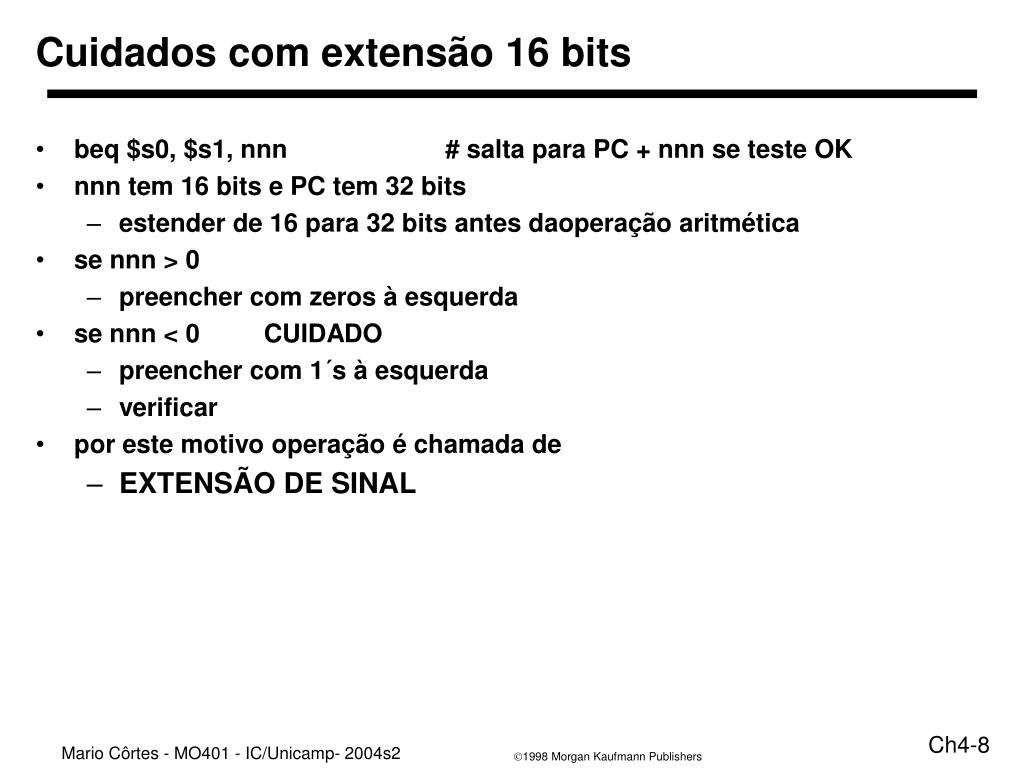 Cuidados com extensão 16 bits

• beq \$s0, \$s1, nnn # salta para PC + nnn se teste OK
• nnn tem 16 bits e PC tem 32 bits
– estender de 16 para 32 bits antes daoperação aritmética
• se nnn > 0
– preencher com zeros à esquerda
• se nnn < 0 CUIDADO
– preencher com 1´s à esquerda
– verificar
• por este motivo operação é chamada de
– EXTENSÃO DE SINAL

Mario Côrtes - MO401 - IC/Unicamp- 2004s2

©1998 Morgan Kaufmann Publishers

Ch4-8